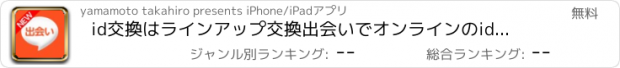 NEW
出会い

yamamoto takahiro presents iPhone/iPadアプリ

無料

id交換はラインアップ交換出会いでオンラインのid...

ジャンル別ランキング: --

総合ランキング: --